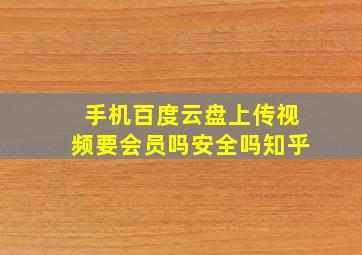 手机百度云盘上传视频要会员吗安全吗知乎